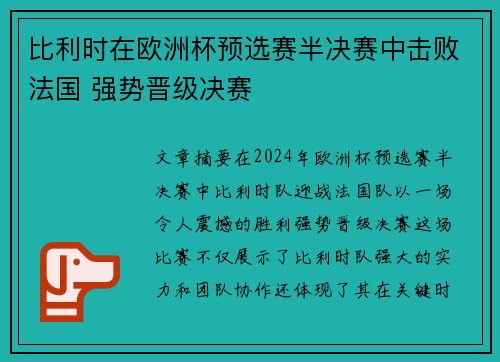 比利时在欧洲杯预选赛半决赛中击败法国 强势晋级决赛

文章摘要在2024年欧洲杯预选赛半决赛中比利时队迎战法国队以一场令人震撼的胜利强势晋级决赛这场比赛不仅展示了比利时队强大的实力和团队协作还体现了其在关键时